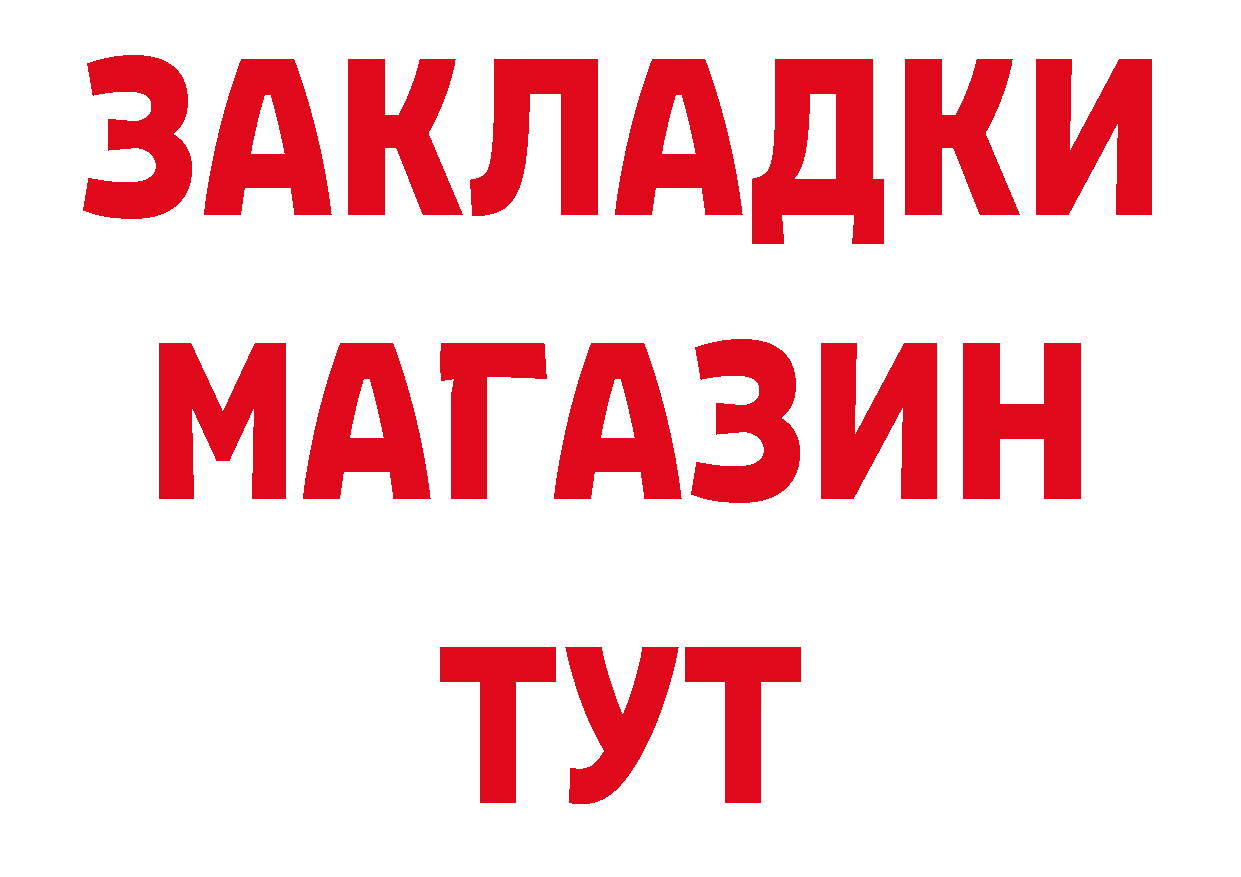 ЗАКЛАДКИ
МАГАЗИН
ТУТ